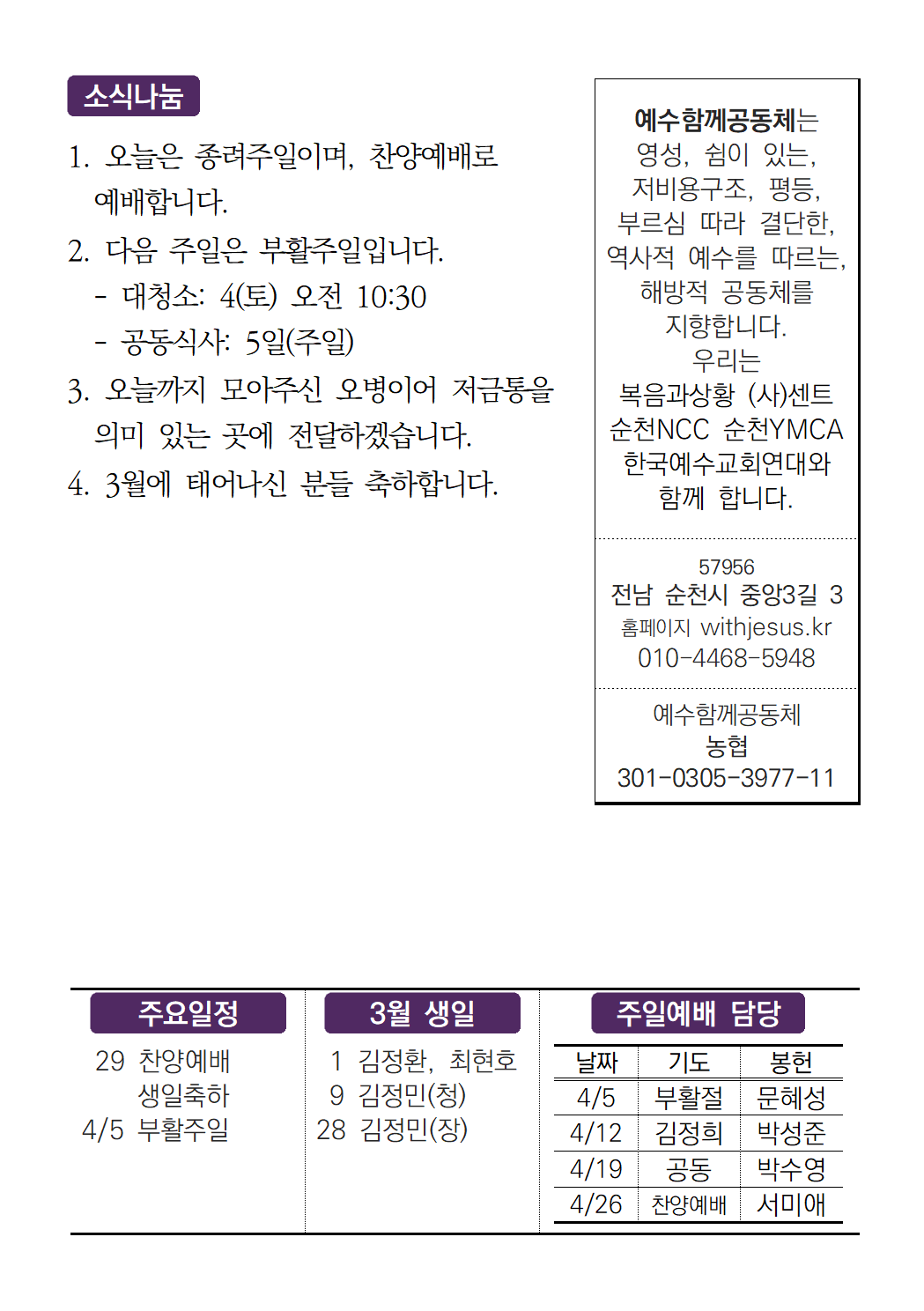 소식나눔

1. 오늘은 종려주일이며, 찬양예배로 예배합니다.
2. 다음 주일은 부활주일입니다.
- 대청소: 4(토) 오전 10:30
- 공동식사: 5일(주일)
3. 오늘까지 모아주신 오병이어 저금통을 의미 있는 곳에 전달하겠습니다.
4. 3월에 태어나신 분들 축하합니다.

예수함께공동체는 영성, 쉼이 있는, 저비용구조, 평등, 부르심 따라 결단한, 역사적 예수를 따르는, 해방적 공동체를 지향합니다.
우리는 복음과상황 (사)센트 순천NCC 순천YMCA 한국예수교회연대와 함께 합니다.

57956
전남 순천시 중앙3길 3
홈페이지 withjesus.kr
010-4468-5948

예수함께공동체
농협
301-0305-3977-11

주요일정

29 찬양예배
생일축하
4/5 부활주일

3월 생일

1 김정환, 최현호
9 김정민(청)
28 김정민(장)

주일예배 담당

| 날짜 | 기도 | 봉헌 |
|---|---|---|
| 4/5 | 부활절 | 문혜성 |
| 4/12 | 김정희 | 박성준 |
| 4/19 | 공동 | 박수영 |
| 4/26 | 찬양예배 | 서미애 |